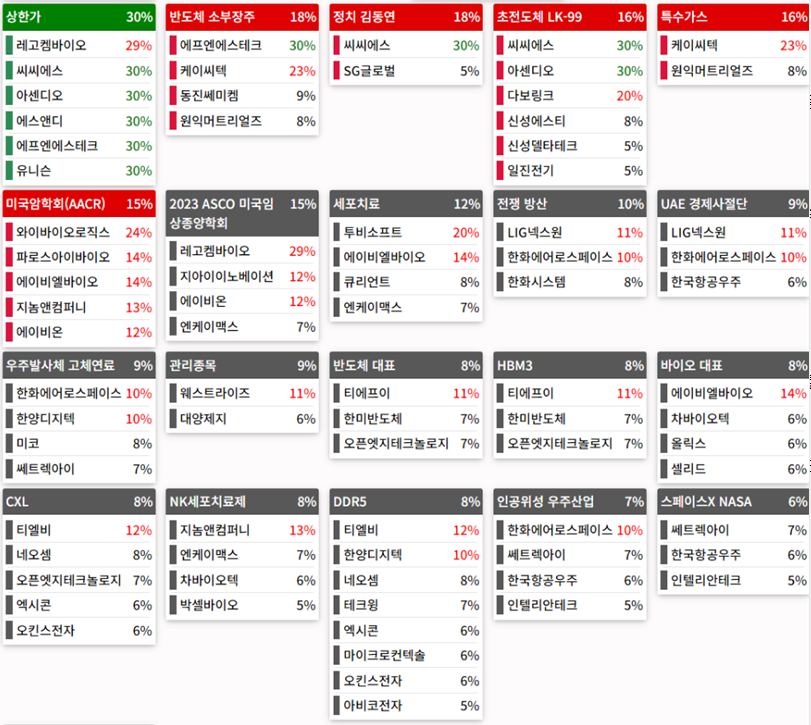 상한가 30%
레고켐바이오 29%
씨씨에스 30%
아센디오 30%
에스앤디 30%
에프엔에스테크 30%
유니슨 30%

반도체 소부장주 18%
에프엔에스테크 30%
케이씨텍 23%
동진쎄미켐 9%
원익머트리얼즈 8%

정치 김동연 18%
씨씨에스 30%
SG글로벌 5%

초전도체 LK-99 16%
씨씨에스 30%
아센디오 30%
다보링크 20%
신성에스티 8%
신성델타테크 5%
일진전기 5%

특수가스 16%
케이씨텍 23%
원익머트리얼즈 8%

미국암학회(AACR) 15%
와이바이오로직스 24%
파로스아이바이오 14%
에이비엘바이오 14%
지놈앤컴퍼니 13%
에이비온 12%

2023 ASCO 미국임상종양학회 15%
레고켐바이오 29%
지아이이노베이션 12%
에이비온 12%
엔케이맥스 7%

세포치료 12%
투비소프트 20%
에이비엘바이오 14%
큐리언트 8%
엔케이맥스 7%

전쟁 방산 10%
LIG넥스원 11%
한화에어로스페이스 10%
한화시스템 8%

UAE 경제사절단 9%
LIG넥스원 11%
한화에어로스페이스 10%
한국항공우주 6%

우주발사체 고체연료 9%
한화에어로스페이스 10%
한양디지텍 10%
미코 8%
쎄트렉아이 7%

관리종목 9%
웨스트라이즈 11%
대양제지 6%

반도체 대표 8%
티에프이 11%
한미반도체 7%
오픈엣지테크놀로지 7%

HBM3 8%
티에프이 11%
한미반도체 7%
오픈엣지테크놀로지 7%

바이오 대표 8%
에이비엘바이오 14%
차바이오텍 6%
올릭스 6%
셀리드 6%

CXL 8%
티엘비 12%
네오셈 8%
오픈엣지테크놀로지 7%
엑시콘 6%
오킨스전자 6%

NK세포치료제 8%
지놈앤컴퍼니 13%
엔케이맥스 7%
차바이오텍 6%
박셀바이오 5%

DDR5 8%
티엘비 12%
한양디지텍 10%
네오셈 8%
테크윙 7%
엑시콘 6%
마이크로컨텍솔 6%
오킨스전자 6%
아비코전자 5%

인공위성 우주산업 7%
한화에어로스페이스 10%
쎄트렉아이 7%
한국항공우주 6%
인텔리안테크 5%

스페이스X NASA 6%
쎄트렉아이 7%
한국항공우주 6%
인텔리안테크 5%